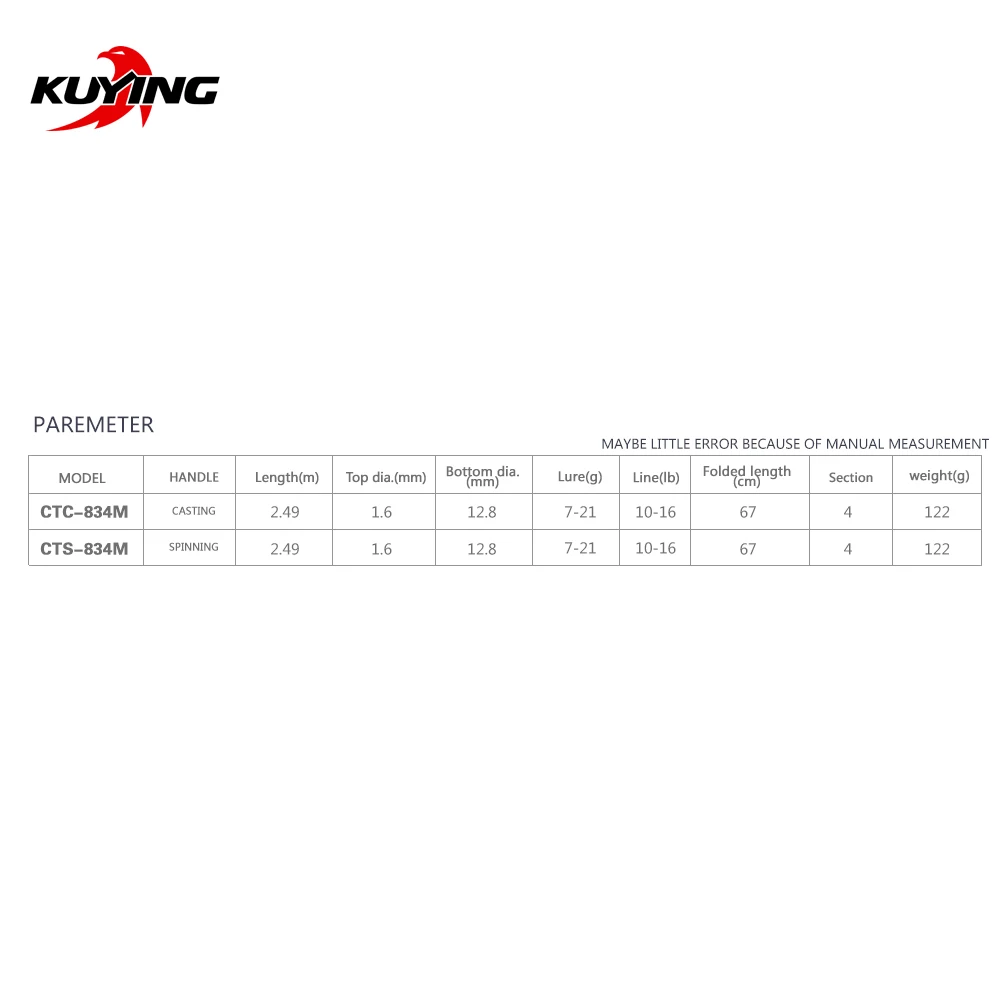 KUYING

PAREMETER

MAYBE LITTLE ERROR BECAUSE OF MANUAL MEASUREMENT

| MODEL | HANDLE | Length(m) | Top dia.(mm) | Bottom dia. (mm) | Lure(g) | Line(lb) | Folded length (cm) | Section | weight(g) |
|---|---|---|---|---|---|---|---|---|---|
| CTC-834M | CASTING | 2.49 | 1.6 | 12.8 | 7-21 | 10-16 | 67 | 4 | 122 |
| CTS-834M | SPINNING | 2.49 | 1.6 | 12.8 | 7-21 | 10-16 | 67 | 4 | 122 |